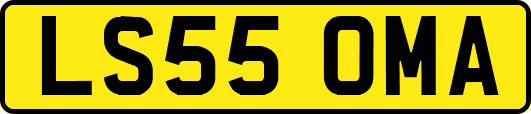 LS55 OMA